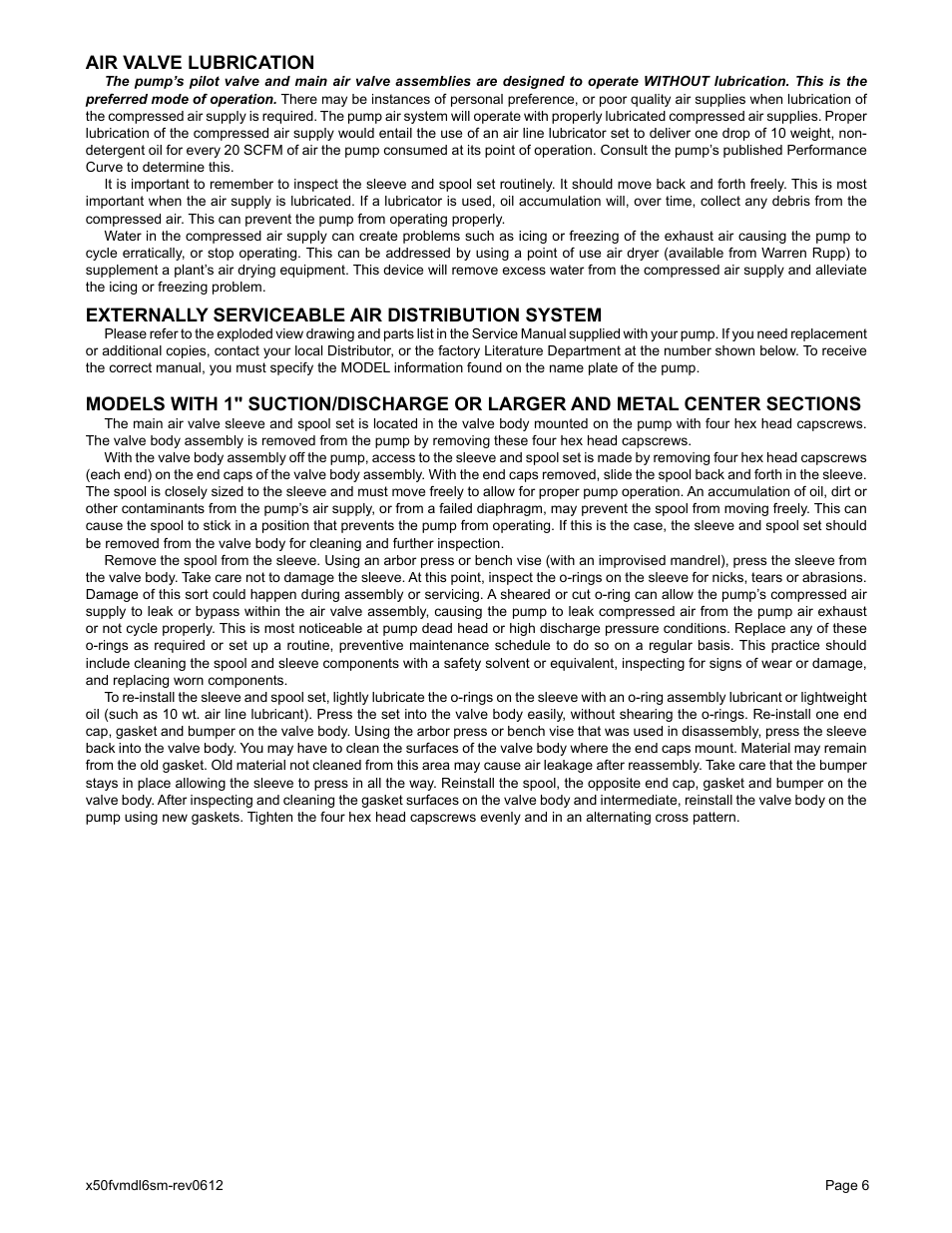 AIR VALVE LUBRICATION

The pump's pilot valve and main air valve assemblies are designed to operate WITHOUT lubrication. This is the preferred mode of operation. There may be instances of personal preference, or poor quality air supplies when lubrication of the compressed air supply is required. The pump air system will operate with properly lubricated compressed air supplies. Proper lubrication of the compressed air supply would entail the use of an air line lubricator set to deliver one drop of 10 weight, non-detergent oil for every 20 SCFM of air the pump consumed at its point of operation. Consult the pump's published Performance Curve to determine this.

It is important to remember to inspect the sleeve and spool set routinely. It should move back and forth freely. This is most important when the air supply is lubricated. If a lubricator is used, oil accumulation will, over time, collect any debris from the compressed air. This can prevent the pump from operating properly.

Water in the compressed air supply can create problems such as icing or freezing of the exhaust air causing the pump to cycle erratically, or stop operating. This can be addressed by using a point of use air dryer (available from Warren Rupp) to supplement a plant's air drying equipment. This device will remove excess water from the compressed air supply and alleviate the icing or freezing problem.

EXTERNALLY SERVICEABLE AIR DISTRIBUTION SYSTEM

Please refer to the exploded view drawing and parts list in the Service Manual supplied with your pump. If you need replacement or additional copies, contact your local Distributor, or the factory Literature Department at the number shown below. To receive the correct manual, you must specify the MODEL information found on the name plate of the pump.

MODELS WITH 1" SUCTION/DISCHARGE OR LARGER AND METAL CENTER SECTIONS

The main air valve sleeve and spool set is located in the valve body mounted on the pump with four hex head capscrews. The valve body assembly is removed from the pump by removing these four hex head capscrews.

With the valve body assembly off the pump, access to the sleeve and spool set is made by removing four hex head capscrews (each end) on the end caps of the valve body assembly. With the end caps removed, slide the spool back and forth in the sleeve. The spool is closely sized to the sleeve and must move freely to allow for proper pump operation. An accumulation of oil, dirt or other contaminants from the pump's air supply, or from a failed diaphragm, may prevent the spool from moving freely. This can cause the spool to stick in a position that prevents the pump from operating. If this is the case, the sleeve and spool set should be removed from the valve body for cleaning and further inspection.

Remove the spool from the sleeve. Using an arbor press or bench vise (with an improvised mandrel), press the sleeve from the valve body. Take care not to damage the sleeve. At this point, inspect the o-rings on the sleeve for nicks, tears or abrasions. Damage of this sort could happen during assembly or servicing. A sheared or cut o-ring can allow the pump's compressed air supply to leak or bypass within the air valve assembly, causing the pump to leak compressed air from the pump air exhaust or not cycle properly. This is most noticeable at pump dead head or high discharge pressure conditions. Replace any of these o-rings as required or set up a routine, preventive maintenance schedule to do so on a regular basis. This practice should include cleaning the spool and sleeve components with a safety solvent or equivalent, inspecting for signs of wear or damage, and replacing worn components.

To re-install the sleeve and spool set, lightly lubricate the o-rings on the sleeve with an o-ring assembly lubricant or lightweight oil (such as 10 wt. air line lubricant). Press the set into the valve body easily, without shearing the o-rings. Re-install one end cap, gasket and bumper on the valve body. Using the arbor press or bench vise that was used in disassembly, press the sleeve back into the valve body. You may have to clean the surfaces of the valve body where the end caps mount. Material may remain from the old gasket. Old material not cleaned from this area may cause air leakage after reassembly. Take care that the bumper stays in place allowing the sleeve to press in all the way. Reinstall the spool, the opposite end cap, gasket and bumper on the valve body. After inspecting and cleaning the gasket surfaces on the valve body and intermediate, reinstall the valve body on the pump using new gaskets. Tighten the four hex head capscrews evenly and in an alternating cross pattern.

x50fvmdl6sm-rev0612

Page 6